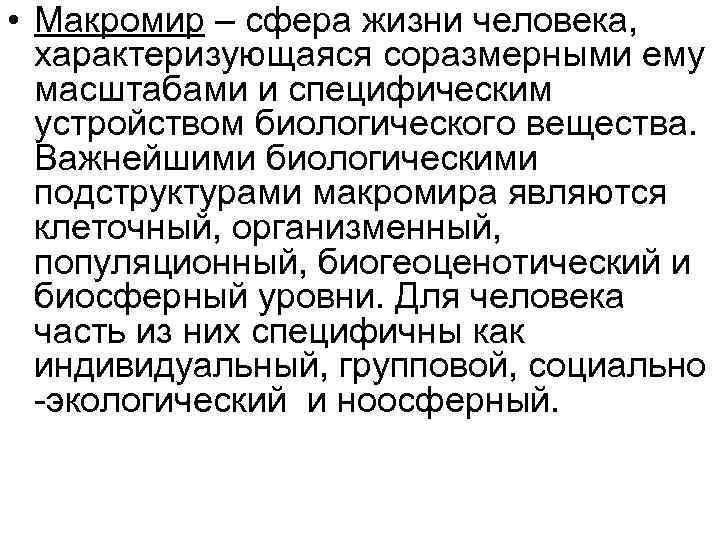 • Макромир – сфера жизни человека, характеризующаяся соразмерными ему масштабами и специфическим устройством биологического вещества. Важнейшими биологическими подструктурами макромира являются клеточный, организменный, популяционный, биогеоценотический и биосферный уровни. Для человека часть из них специфичны как индивидуальный, групповой, социально -экологический и ноосферный.